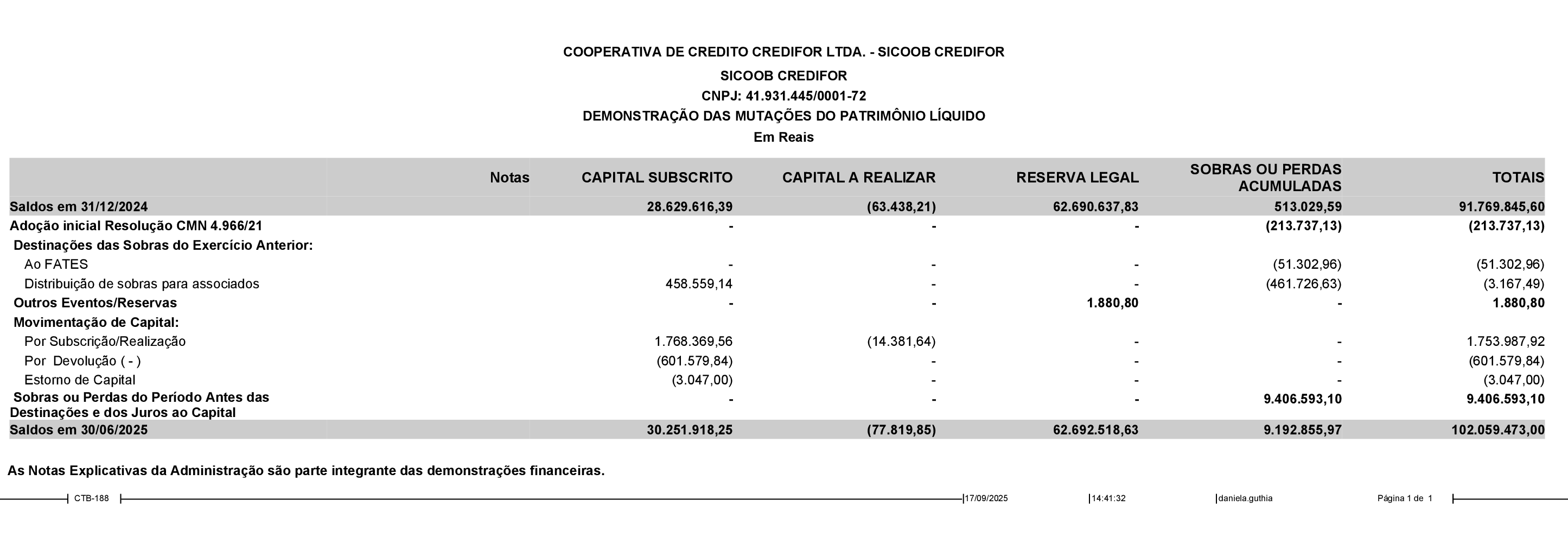 COOPERATIVA DE CREDITO CREDIFOR LTDA. - SICOOB CREDIFOR
SICOOB CREDIFOR
CNPJ: 41.931.445/0001-72
DEMONSTRAÇÃO DAS MUTAÇÕES DO PATRIMÔNIO LÍQUIDO
Em Reais

| | Notas | CAPITAL SUBSCRITO | CAPITAL A REALIZAR | RESERVA LEGAL | SOBRAS OU PERDAS ACUMULADAS | TOTAIS |
|---|---|---|---|---|---|---|
| Saldos em 31/12/2024 | | 28.629.616,39 | (63.438,21) | 62.690.637,83 | 513.029,59 | 91.769.845,60 |
| Adoção inicial Resolução CMN 4.966/21 | | - | - | - | (213.737,13) | (213.737,13) |
| Destinações das Sobras do Exercício Anterior: | | | | | | |
| Ao FATES | | - | - | - | (51.302,96) | (51.302,96) |
| Distribuição de sobras para associados | | 458.559,14 | - | - | (461.726,63) | (3.167,49) |
| Outros Eventos/Reservas | | - | - | 1.880,80 | - | 1.880,80 |
| Movimentação de Capital: | | | | | | |
| Por Subscrição/Realização | | 1.768.369,56 | (14.381,64) | - | - | 1.753.987,92 |
| Por Devolução ( - ) | | (601.579,84) | - | - | - | (601.579,84) |
| Estorno de Capital | | (3.047,00) | - | - | - | (3.047,00) |
| Sobras ou Perdas do Período Antes das Destinações e dos Juros ao Capital | | - | - | - | 9.406.593,10 | 9.406.593,10 |
| Saldos em 30/06/2025 | | 30.251.918,25 | (77.819,85) | 62.692.518,63 | 9.192.855,97 | 102.059.473,00 |

As Notas Explicativas da Administração são parte integrante das demonstrações financeiras.

CTB-188 17/09/2025 14:41:32 daniela.guthia Página 1 de 1